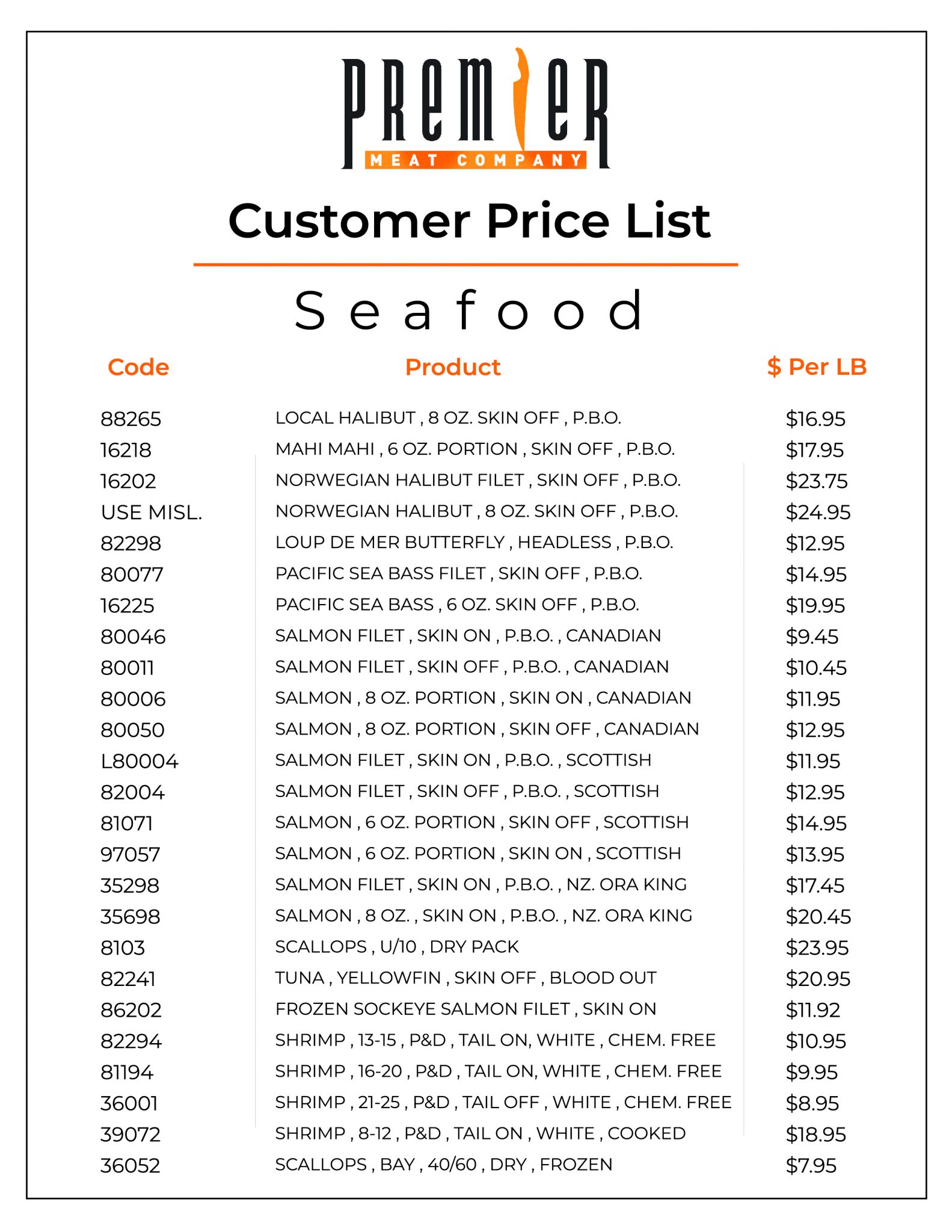 PREMIER
MEAT COMPANY

Customer Price List

Seafood

| Code | Product | $ Per LB |
|---|---|---|
| 88265 | LOCAL HALIBUT , 8 OZ. SKIN OFF , P.B.O. | $16.95 |
| 16218 | MAHI MAHI , 6 OZ. PORTION , SKIN OFF , P.B.O. | $17.95 |
| 16202 | NORWEGIAN HALIBUT FILET , SKIN OFF , P.B.O. | $23.75 |
| USE MISL. | NORWEGIAN HALIBUT , 8 OZ. SKIN OFF , P.B.O. | $24.95 |
| 82298 | LOUP DE MER BUTTERFLY , HEADLESS , P.B.O. | $12.95 |
| 80077 | PACIFIC SEA BASS FILET , SKIN OFF , P.B.O. | $14.95 |
| 16225 | PACIFIC SEA BASS , 6 OZ. SKIN OFF , P.B.O. | $19.95 |
| 80046 | SALMON FILET , SKIN ON , P.B.O. , CANADIAN | $9.45 |
| 80011 | SALMON FILET , SKIN OFF , P.B.O. , CANADIAN | $10.45 |
| 80006 | SALMON , 8 OZ. PORTION , SKIN ON , CANADIAN | $11.95 |
| 80050 | SALMON , 8 OZ. PORTION , SKIN OFF , CANADIAN | $12.95 |
| L80004 | SALMON FILET , SKIN ON , P.B.O. , SCOTTISH | $11.95 |
| 82004 | SALMON FILET , SKIN OFF , P.B.O. , SCOTTISH | $12.95 |
| 81071 | SALMON , 6 OZ. PORTION , SKIN OFF , SCOTTISH | $14.95 |
| 97057 | SALMON , 6 OZ. PORTION , SKIN ON , SCOTTISH | $13.95 |
| 35298 | SALMON FILET , SKIN ON , P.B.O. , NZ. ORA KING | $17.45 |
| 35698 | SALMON , 8 OZ. , SKIN ON , P.B.O. , NZ. ORA KING | $20.45 |
| 8103 | SCALLOPS , U/10 , DRY PACK | $23.95 |
| 82241 | TUNA , YELLOWFIN , SKIN OFF , BLOOD OUT | $20.95 |
| 86202 | FROZEN SOCKEYE SALMON FILET , SKIN ON | $11.92 |
| 82294 | SHRIMP , 13-15 , P&D , TAIL ON, WHITE , CHEM. FREE | $10.95 |
| 81194 | SHRIMP , 16-20 , P&D , TAIL ON, WHITE , CHEM. FREE | $9.95 |
| 36001 | SHRIMP , 21-25 , P&D , TAIL OFF , WHITE , CHEM. FREE | $8.95 |
| 39072 | SHRIMP , 8-12 , P&D , TAIL ON , WHITE , COOKED | $18.95 |
| 36052 | SCALLOPS , BAY , 40/60 , DRY , FROZEN | $7.95 |